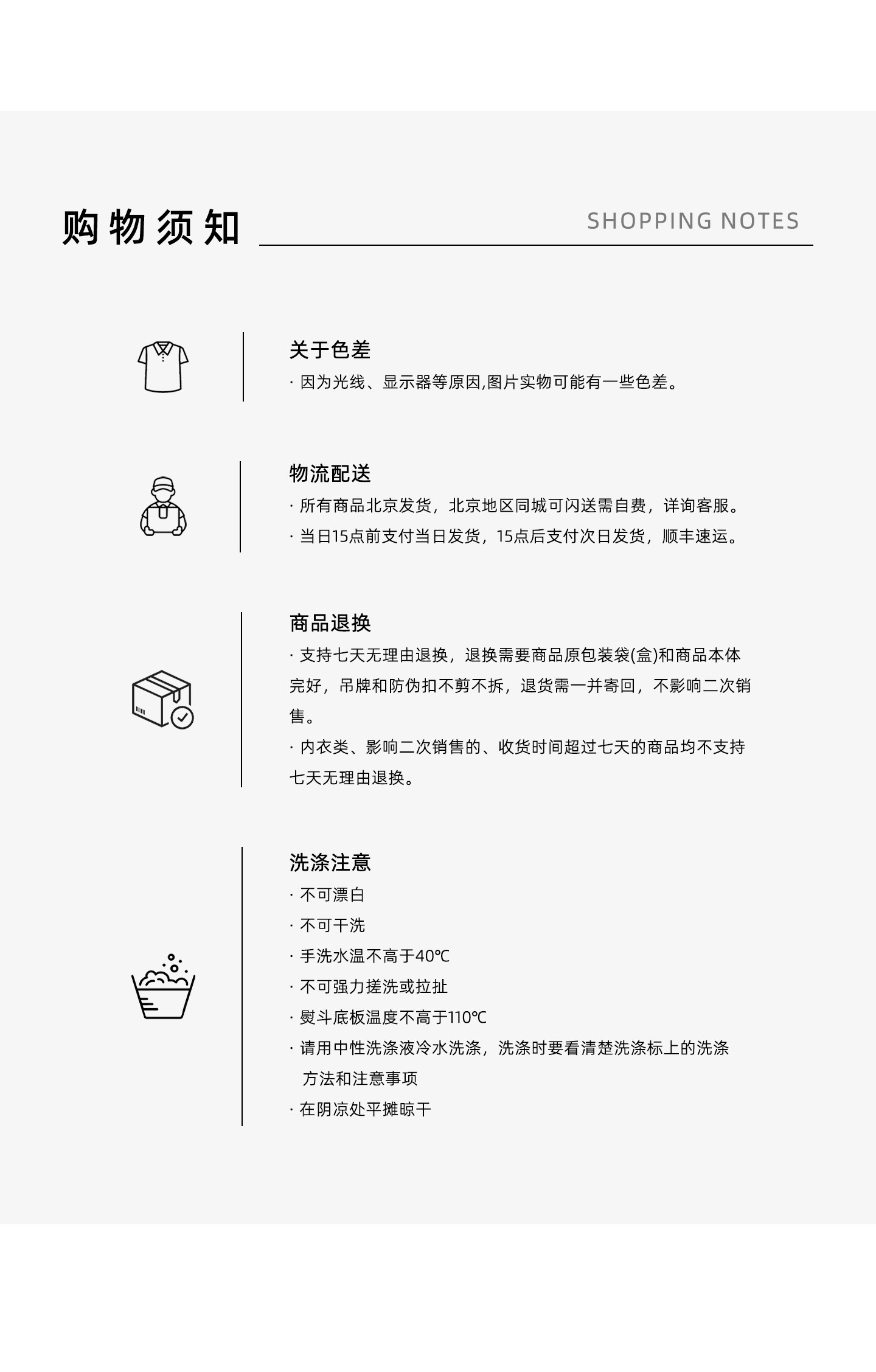 购物须知

SHOPPING NOTES

关于色差
· 因为光线、显示器等原因,图片实物可能有一些色差。

物流配送
· 所有商品北京发货，北京地区同城可闪送需自费，详询客服。
· 当日15点前支付当日发货，15点后支付次日发货，顺丰速运。

商品退换
· 支持七天无理由退换，退换需要商品原包装袋(盒)和商品本体完好，吊牌和防伪扣不剪不拆，退货需一并寄回，不影响二次销售。
· 内衣类、影响二次销售的、收货时间超过七天的商品均不支持七天无理由退换。

洗涤注意
· 不可漂白
· 不可干洗
· 手洗水温不高于40℃
· 不可强力搓洗或拉扯
· 熨斗底板温度不高于110℃
· 请用中性洗涤液冷水洗涤，洗涤时要看清楚洗涤标上的洗涤方法和注意事项
· 在阴凉处平摊晾干